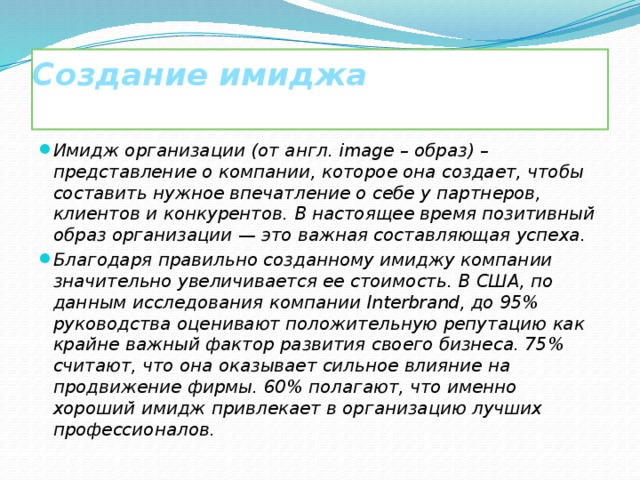 Создание имиджа

Имидж организации (от англ. image – образ) – представление о компании, которое она создает, чтобы составить нужное впечатление о себе у партнеров, клиентов и конкурентов. В настоящее время позитивный образ организации — это важная составляющая успеха.

Благодаря правильно созданному имиджу компании значительно увеличивается ее стоимость. В США, по данным исследования компании Interbrand, до 95% руководства оценивают положительную репутацию как крайне важный фактор развития своего бизнеса. 75% считают, что она оказывает сильное влияние на продвижение фирмы. 60% полагают, что именно хороший имидж привлекает в организацию лучших профессионалов.